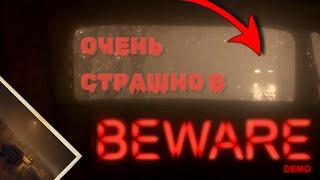 ОЧЕНЬ СТРАШНО В

BEWARE
DEMO